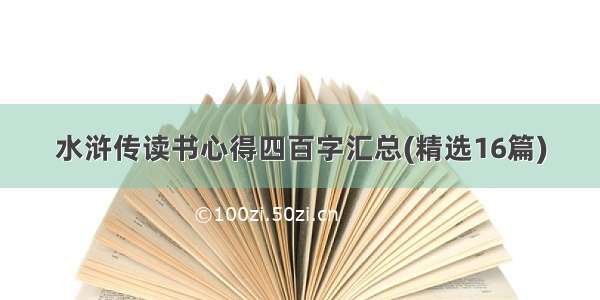 水浒传读书心得四百字汇总(精选16篇)

©100zi.50zi.cn